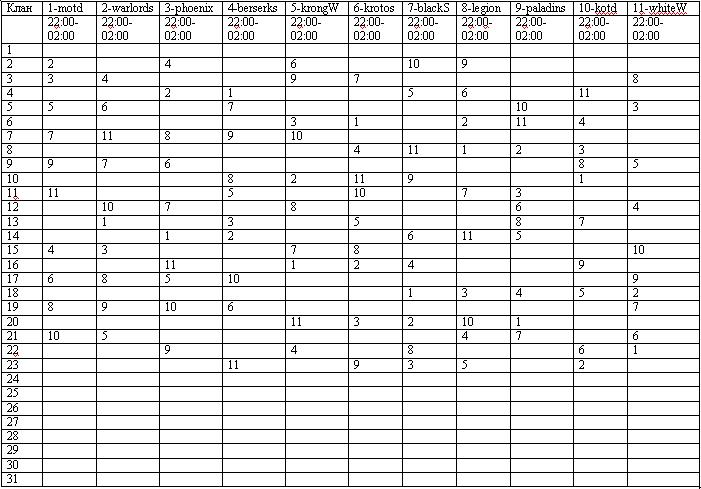 | Клан | 1-motd | 2-warlords | 3-phoenix | 4-berserks | 5-krongW | 6-krotos | 7-blackS | 8-legion | 9-paladins | 10-kotd | 11-whiteW |
|---|---|---|---|---|---|---|---|---|---|---|---|
| | 22:00-02:00 | 22:00-02:00 | 22:00-02:00 | 22:00-02:00 | 22:00-02:00 | 22:00-02:00 | 22:00-02:00 | 22:00-02:00 | 22:00-02:00 | 22:00-02:00 | 22:00-02:00 |
| 1 | | | | | | | | | | | |
| 2 | 2 | | 4 | | 6 | | 10 | 9 | | | |
| 3 | 3 | 4 | | | 9 | 7 | | | | | 8 |
| 4 | | | 2 | 1 | | | 5 | 6 | | 11 | |
| 5 | 5 | 6 | | 7 | | | | | 10 | | 3 |
| 6 | | | | | 3 | 1 | | 2 | 11 | 4 | |
| 7 | 7 | 11 | 8 | 9 | 10 | | | | | | |
| 8 | | | | | | 4 | 11 | 1 | 2 | 3 | |
| 9 | 9 | 7 | 6 | | | | | | | 8 | 5 |
| 10 | | | | 8 | 2 | 11 | 9 | | | 1 | |
| 11 | 11 | | | 5 | | 10 | | 7 | 3 | | |
| 12 | | 10 | 7 | | 8 | | | | 6 | | 4 |
| 13 | | 1 | | 3 | | 5 | | | 8 | 7 | |
| 14 | | | 1 | 2 | | | 6 | 11 | 5 | | |
| 15 | 4 | 3 | | | 7 | 8 | | | | | 10 |
| 16 | | | 11 | | 1 | 2 | 4 | | | 9 | |
| 17 | 6 | 8 | 5 | 10 | | | | | | | 9 |
| 18 | | | | | | | 1 | 3 | 4 | 5 | 2 |
| 19 | 8 | 9 | 10 | 6 | | | | | | | 7 |
| 20 | | | | | 11 | 3 | 2 | 10 | 1 | | |
| 21 | 10 | 5 | | | | | | 4 | 7 | | 6 |
| 22 | | | 9 | | 4 | | 8 | | | 6 | 1 |
| 23 | | | | 11 | | 9 | 3 | 5 | | 2 | |
| 24 | | | | | | | | | | | |
| 25 | | | | | | | | | | | |
| 26 | | | | | | | | | | | |
| 27 | | | | | | | | | | | |
| 28 | | | | | | | | | | | |
| 29 | | | | | | | | | | | |
| 30 | | | | | | | | | | | |
| 31 | | | | | | | | | | | |